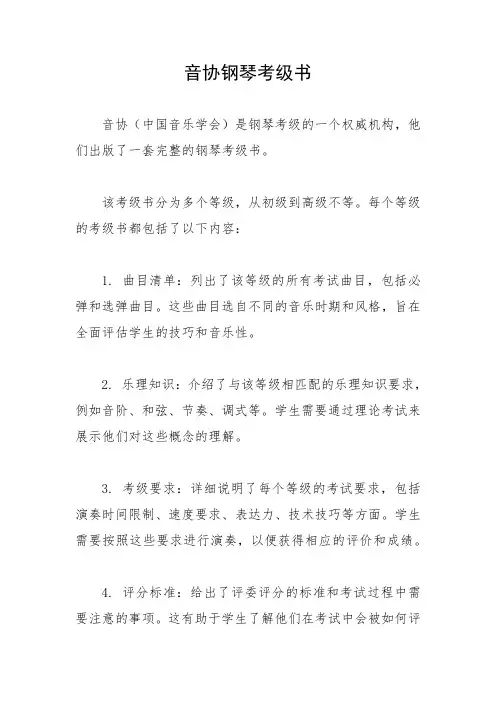 音协钢琴考级书

音协（中国音乐学会）是钢琴考级的一个权威机构，他们出版了一套完整的钢琴考级书。

该考级书分为多个等级，从初级到高级不等。每个等级的考级书都包括了以下内容：

1. 曲目清单：列出了该等级的所有考试曲目，包括必弹和选弹曲目。这些曲目选自不同的音乐时期和风格，旨在全面评估学生的技巧和音乐性。

2. 乐理知识：介绍了与该等级相匹配的乐理知识要求，例如音阶、和弦、节奏、调式等。学生需要通过理论考试来展示他们对这些概念的理解。

3. 考级要求：详细说明了每个等级的考试要求，包括演奏时间限制、速度要求、表达力、技术技巧等方面。学生需要按照这些要求进行演奏，以便获得相应的评价和成绩。

4. 评分标准：给出了评委评分的标准和考试过程中需要注意的事项。这有助于学生了解他们在考试中会被如何评